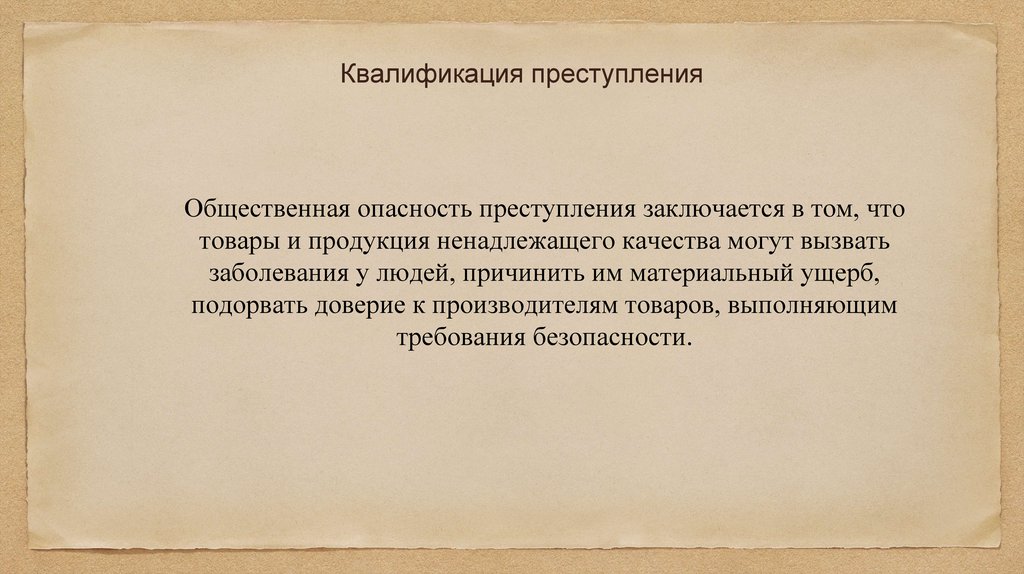 Квалификация преступления

Общественная опасность преступления заключается в том, что товары и продукция ненадлежащего качества могут вызвать заболевания у людей, причинить им материальный ущерб, подорвать доверие к производителям товаров, выполняющим требования безопасности.